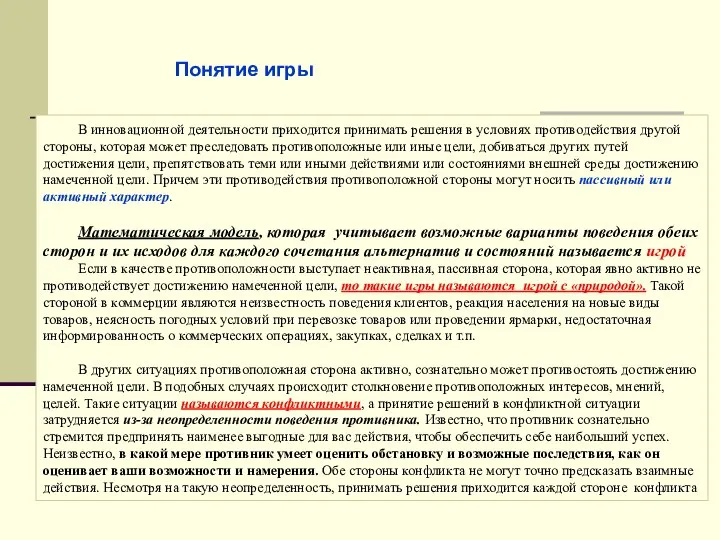 Понятие игры

В инновационной деятельности приходится принимать решения в условиях противодействия другой стороны, которая может преследовать противоположные или иные цели, добиваться других путей достижения цели, препятствовать теми или иными действиями или состояниями внешней среды достижению намеченной цели. Причем эти противодействия противоположной стороны могут носить пассивный или активный характер.

Математическая модель, которая учитывает возможные варианты поведения обеих сторон и их исходов для каждого сочетания альтернатив и состояний называется игрой

Если в качестве противоположности выступает неактивная, пассивная сторона, которая явно активно не противодействует достижению намеченной цели, то такие игры называются игрой с «природой». Такой стороной в коммерции являются неизвестность поведения клиентов, реакция населения на новые виды товаров, неясность погодных условий при перевозке товаров или проведении ярмарки, недостаточная информированность о коммерческих операциях, закупках, сделках и т.п.

В других ситуациях противоположная сторона активно, сознательно может противостоять достижению намеченной цели. В подобных случаях происходит столкновение противоположных интересов, мнений, целей. Такие ситуации называются конфликтными, а принятие решений в конфликтной ситуации затрудняется из-за неопределенности поведения противника. Известно, что противник сознательно стремится предпринять наименее выгодные для вас действия, чтобы обеспечить себе наибольший успех. Неизвестно, в какой мере противник умеет оценить обстановку и возможные последствия, как он оценивает ваши возможности и намерения. Обе стороны конфликта не могут точно предсказать взаимные действия. Несмотря на такую неопределенность, принимать решения приходится каждой стороне конфликта